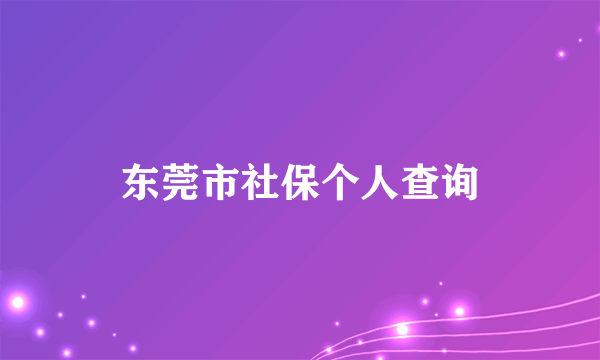 东莞市社保个人查询